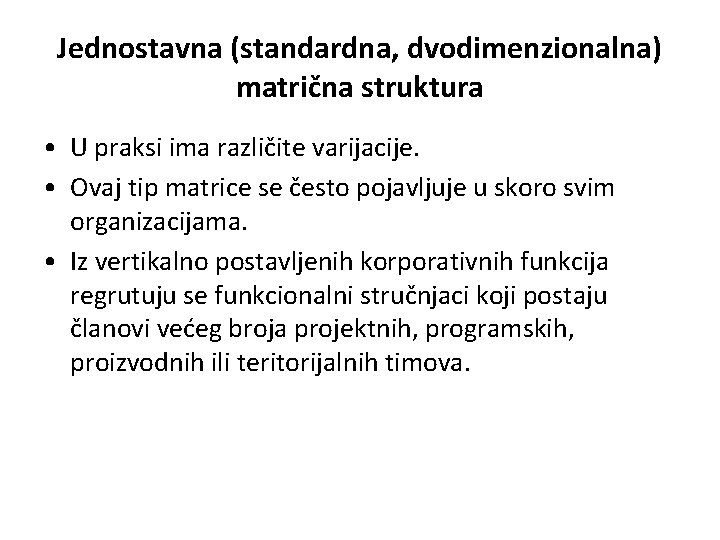 Jednostavna (standardna, dvodimenzionalna) matrična struktura

• U praksi ima različite varijacije.

• Ovaj tip matrice se često pojavljuje u skoro svim organizacijama.

• Iz vertikalno postavljenih korporativnih funkcija regrutuju se funkcionalni stručnjaci koji postaju članovi većeg broja projektnih, programskih, proizvodnih ili teritorijalnih timova.